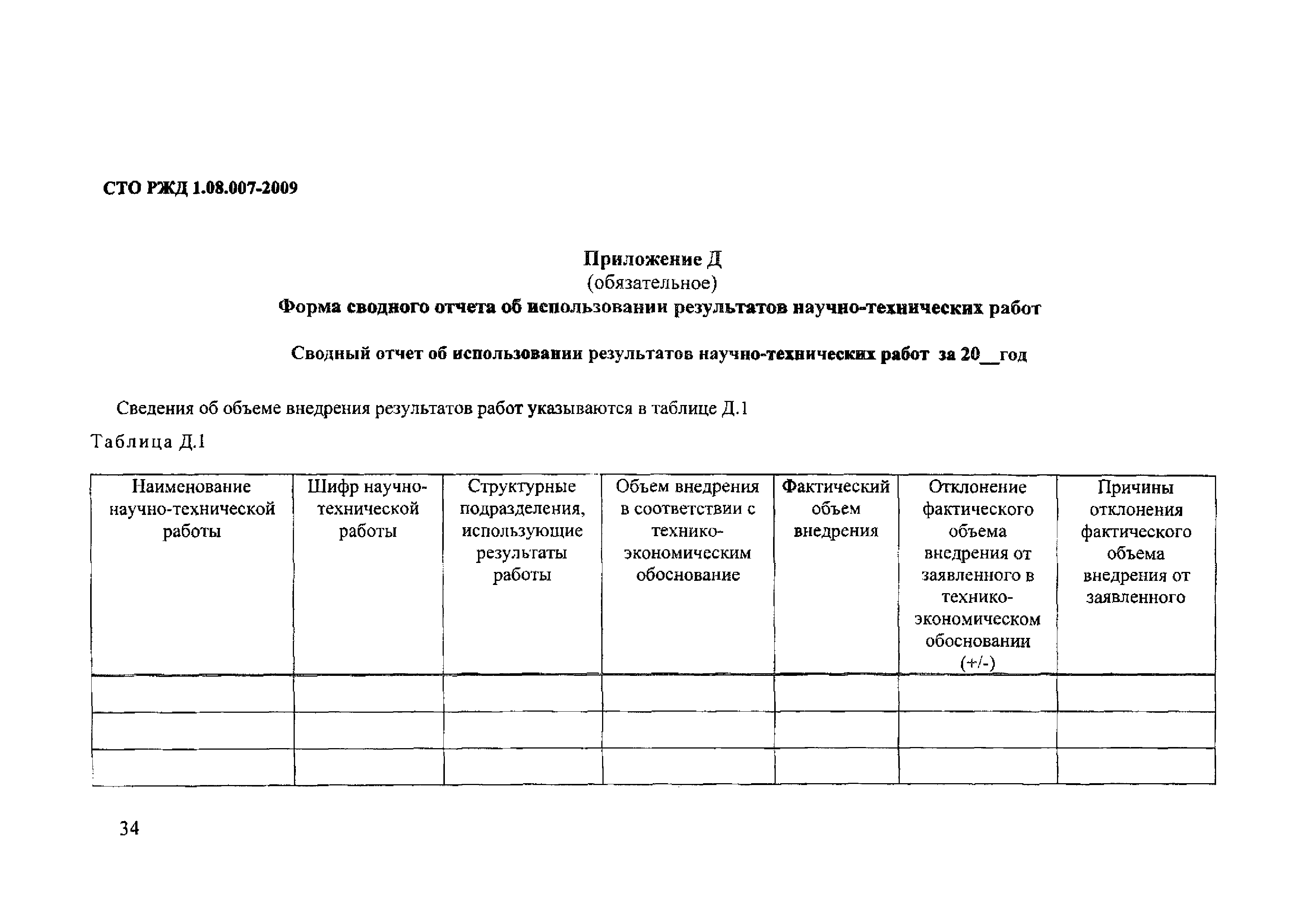 СТО РЖД 1.08.007-2009

Приложение Д
(обязательное)
Форма сводного отчета об использовании результатов научно-технических работ

Сводный отчет об использовании результатов научно-технических работ за 20__год

Сведения об объеме внедрения результатов работ указываются в таблице Д.1

Таблица Д.1

| Наименование научно-технической работы | Шифр научно-технической работы | Структурные подразделения, использующие результаты работы | Объем внедрения в соответствии с технико-экономическим обоснование | Фактический объем внедрения | Отклонение фактического объема внедрения от заявленного в технико-экономическом обосновании (+/-) | Причины отклонения фактического объема внедрения от заявленного |
|---|---|---|---|---|---|---|
| | | | | | | |
| | | | | | | |
| | | | | | | |

34